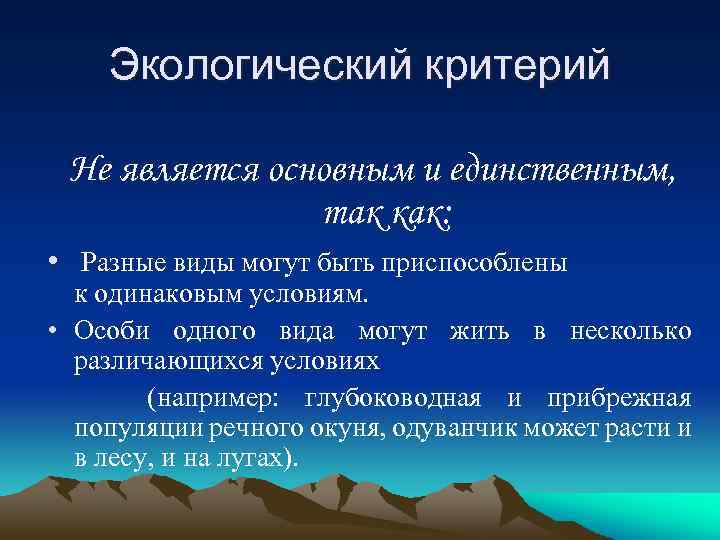 Экологический критерий

Не является основным и единственным, так как:

• Разные виды могут быть приспособлены к одинаковым условиям.
• Особи одного вида могут жить в несколько различающихся условиях

(например: глубоководная и прибрежная популяции речного окуня, одуванчик может расти и в лесу, и на лугах).